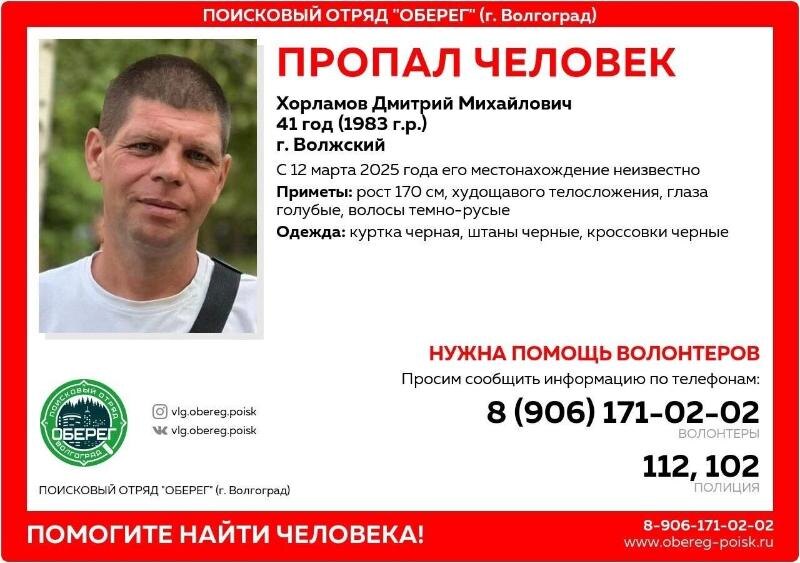 ПОИСКОВЫЙ ОТРЯД "ОБЕРЕГ" (г. Волгоград)

ПРОПАЛ ЧЕЛОВЕК

Хорламов Дмитрий Михайлович
41 год (1983 г.р.)
г. Волжский

С 12 марта 2025 года его местонахождение неизвестно

Приметы: рост 170 см, худощавого телосложения, глаза голубые, волосы темно-русые

Одежда: куртка черная, штаны черные, кроссовки черные

НУЖНА ПОМОЩЬ ВОЛОНТЕРОВ

Просим сообщить информацию по телефонам:

8 (906) 171-02-02
ВОЛОНТЕРЫ

112, 102
ПОЛИЦИЯ

ПОИСКОВЫЙ ОТРЯД
ОБЕРЕГ
ВОЛГОГРАД

vlg.obereg.poisk
vlg.obereg.poisk

ПОИСКОВЫЙ ОТРЯД "ОБЕРЕГ" (г. Волгоград)

ПОМОГИТЕ НАЙТИ ЧЕЛОВЕКА!

8-906-171-02-02
www.obereg-poisk.ru